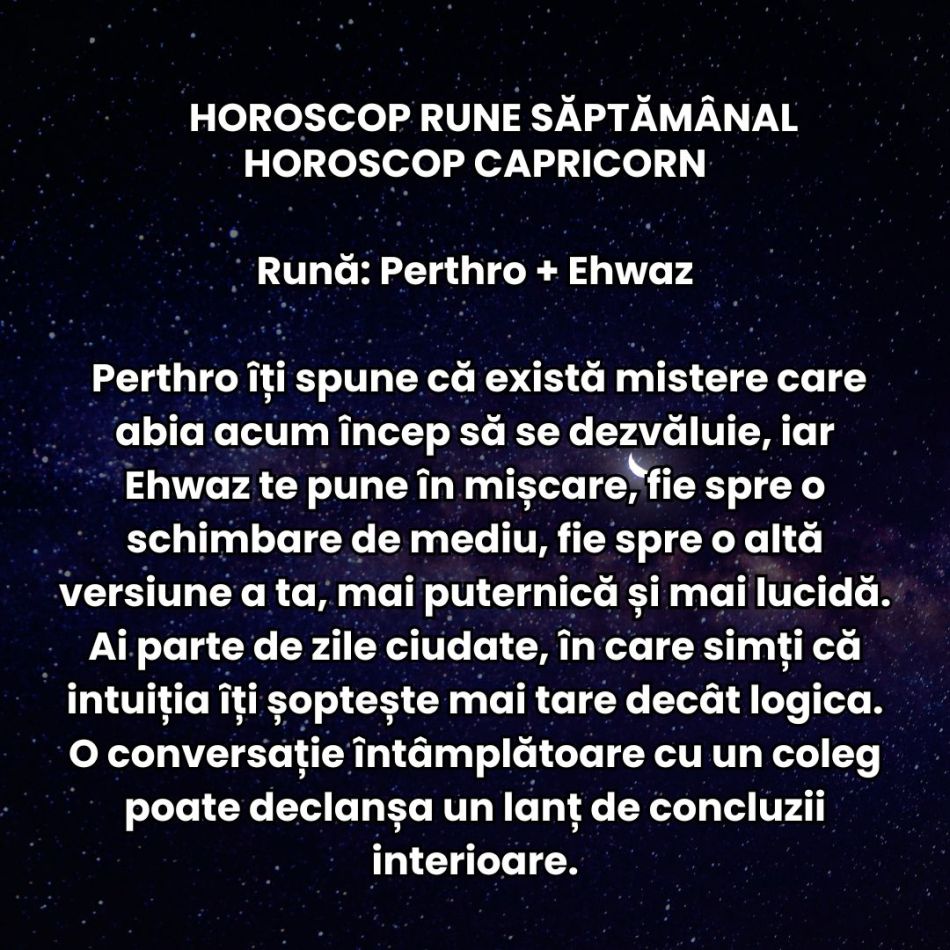 HOROSCOP RUNE SĂPTĂMÂNAL
HOROSCOP CAPRICORN

Rună: Perthro + Ehwaz

Perthro îți spune că există mistere care abia acum încep să se dezvăluie, iar Ehwaz te pune în mișcare, fie spre o schimbare de mediu, fie spre o altă versiune a ta, mai puternică și mai lucidă. Ai parte de zile ciudate, în care simți că intuiția îți șoptește mai tare decât logica. O conversație întâmplătoare cu un coleg poate declanșa un lanț de concluzii interioare.